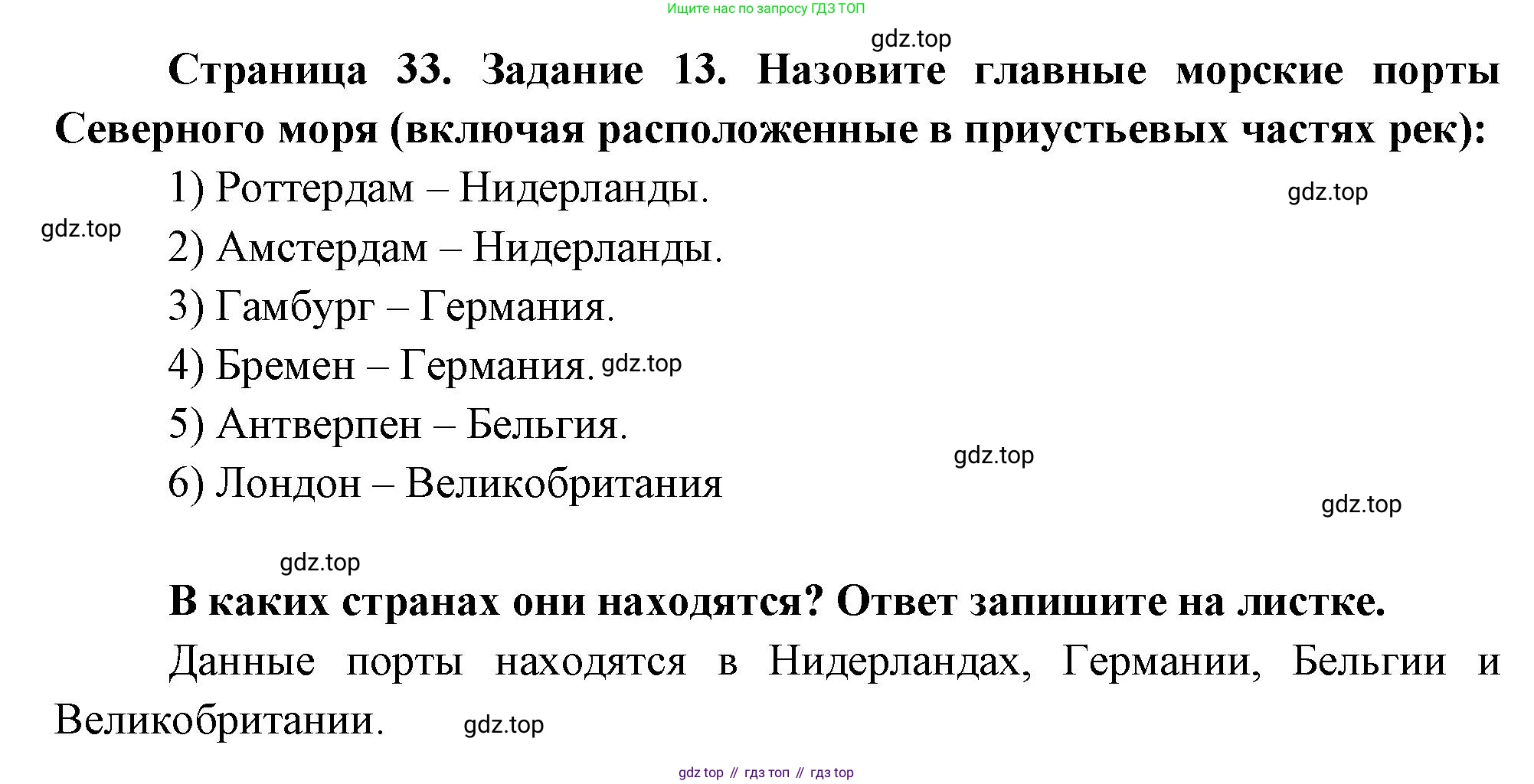 Ищите нас по запросу ГДЗ ТОП

gdz.top

Страница 33. Задание 13. Назовите главные морские порты Северного моря (включая расположенные в приустьевых частях рек):

1) Роттердам – Нидерланды.

gdz.top

gdz.top

2) Амстердам – Нидерланды.

3) Гамбург – Германия.

4) Бремен – Германия. gdz.top

5) Антверпен – Бельгия.

gdz.top

6) Лондон – Великобритания

gdz.top

gdz.top

В каких странах они находятся? Ответ запишите на листке.

Данные порты находятся в Нидерландах, Германии, Бельгии и Великобритании. gdz.top

gdz top // гдз топ // гдз top